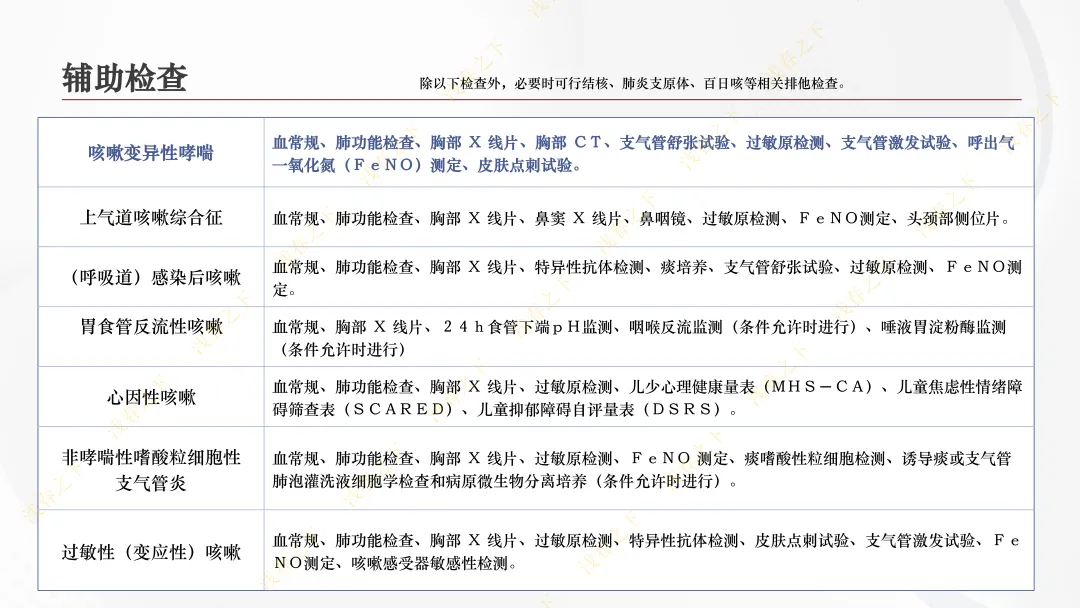 辅助检查

除以下检查外，必要时可行结核、肺炎支原体、百日咳等相关排他检查。

| 咳嗽变异性哮喘 | 血常规、肺功能检查、胸部 X 线片、胸部 CT、支气管舒张试验、过敏原检测、支气管激发试验、呼出气一氧化氮（FeNO）测定、皮肤点刺试验。 |
|---|---|
| 上气道咳嗽综合征 | 血常规、肺功能检查、胸部 X 线片、鼻窦 X 线片、鼻咽镜、过敏原检测、FeNO测定、头颈部侧位片。 |
| （呼吸道）感染后咳嗽 | 血常规、肺功能检查、胸部 X 线片、特异性抗体检测、痰培养、支气管舒张试验、过敏原检测、FeNO测定。 |
| 胃食管反流性咳嗽 | 血常规、胸部 X 线片、24h食管下端pH监测、咽喉反流监测（条件允许时进行）、唾液胃淀粉酶监测（条件允许时进行） |
| 心因性咳嗽 | 血常规、肺功能检查、胸部 X 线片、过敏原检测、儿少心理健康量表（MHS－CA）、儿童焦虑性情绪障碍筛查表（SCARED）、儿童抑郁障碍自评量表（DSRS）。 |
| 非哮喘性嗜酸粒细胞性支气管炎 | 血常规、肺功能检查、胸部 X 线片、过敏原检测、FeNO 测定、痰嗜酸性粒细胞检测、诱导痰或支气管肺泡灌洗液细胞学检查和病原微生物分离培养（条件允许时进行）。 |
| 过敏性（变应性）咳嗽 | 血常规、肺功能检查、胸部 X 线片、过敏原检测、特异性抗体检测、皮肤点刺试验、支气管激发试验、FeNO测定、咳嗽感受器敏感性检测。 |